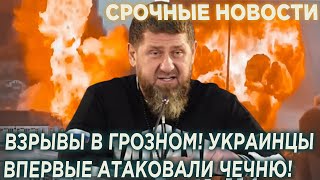 СРОЧНЫЕ НОВОСТИ

ВЗРЫВЫ В ГРОЗНОМ! УКРАИНЦЫ ВПЕРВЫЕ АТАКОВАЛИ ЧЕЧНЮ!